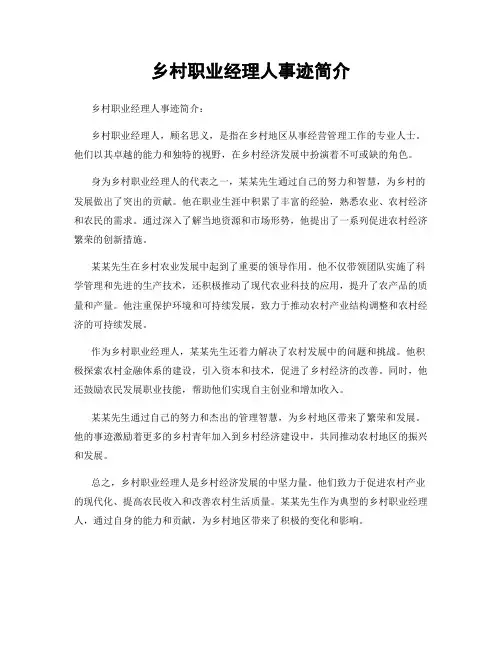 乡村职业经理人事迹简介

乡村职业经理人事迹简介：

乡村职业经理人，顾名思义，是指在乡村地区从事经营管理工作的专业人士。他们以其卓越的能力和独特的视野，在乡村经济发展中扮演着不可或缺的角色。

身为乡村职业经理人的代表之一，某某先生通过自己的努力和智慧，为乡村的发展做出了突出的贡献。他在职业生涯中积累了丰富的经验，熟悉农业、农村经济和农民的需求。通过深入了解当地资源和市场形势，他提出了一系列促进农村经济繁荣的创新措施。

某某先生在乡村农业发展中起到了重要的领导作用。他不仅带领团队实施了科学管理和先进的生产技术，还积极推动了现代农业科技的应用，提升了农产品的质量和产量。他注重保护环境和可持续发展，致力于推动农村产业结构调整和农村经济的可持续发展。

作为乡村职业经理人，某某先生还着力解决了农村发展中的问题和挑战。他积极探索农村金融体系的建设，引入资本和技术，促进了乡村经济的改善。同时，他还鼓励农民发展职业技能，帮助他们实现自主创业和增加收入。

某某先生通过自己的努力和杰出的管理智慧，为乡村地区带来了繁荣和发展。他的事迹激励着更多的乡村青年加入到乡村经济建设中，共同推动农村地区的振兴和发展。

总之，乡村职业经理人是乡村经济发展的中坚力量。他们致力于促进农村产业的现代化、提高农民收入和改善农村生活质量。某某先生作为典型的乡村职业经理人，通过自身的能力和贡献，为乡村地区带来了积极的变化和影响。